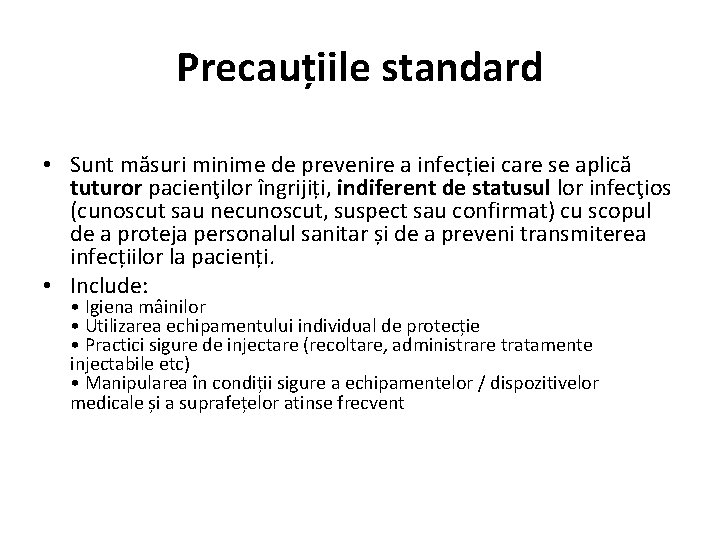 Precauțiile standard

• Sunt măsuri minime de prevenire a infecției care se aplică tuturor pacienţilor îngrijiți, indiferent de statusul lor infecţios (cunoscut sau necunoscut, suspect sau confirmat) cu scopul de a proteja personalul sanitar și de a preveni transmiterea infecțiilor la pacienți.

• Include:
• Igiena mâinilor
• Utilizarea echipamentului individual de protecție
• Practici sigure de injectare (recoltare, administrare tratamente injectabile etc)
• Manipularea în condiții sigure a echipamentelor / dispozitivelor medicale și a suprafețelor atinse frecvent